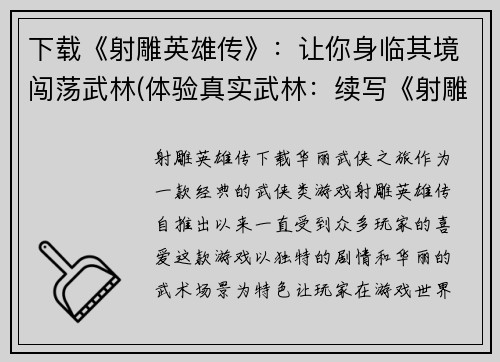 下载《射雕英雄传》：让你身临其境闯荡武林(体验真实武林：续写《射雕

射雕英雄传下载华丽武侠之旅作为一款经典的武侠类游戏射雕英雄传自推出以来一直受到众多玩家的喜爱这款游戏以独特的剧情和华丽的武术场景为特色让玩家在游戏世界